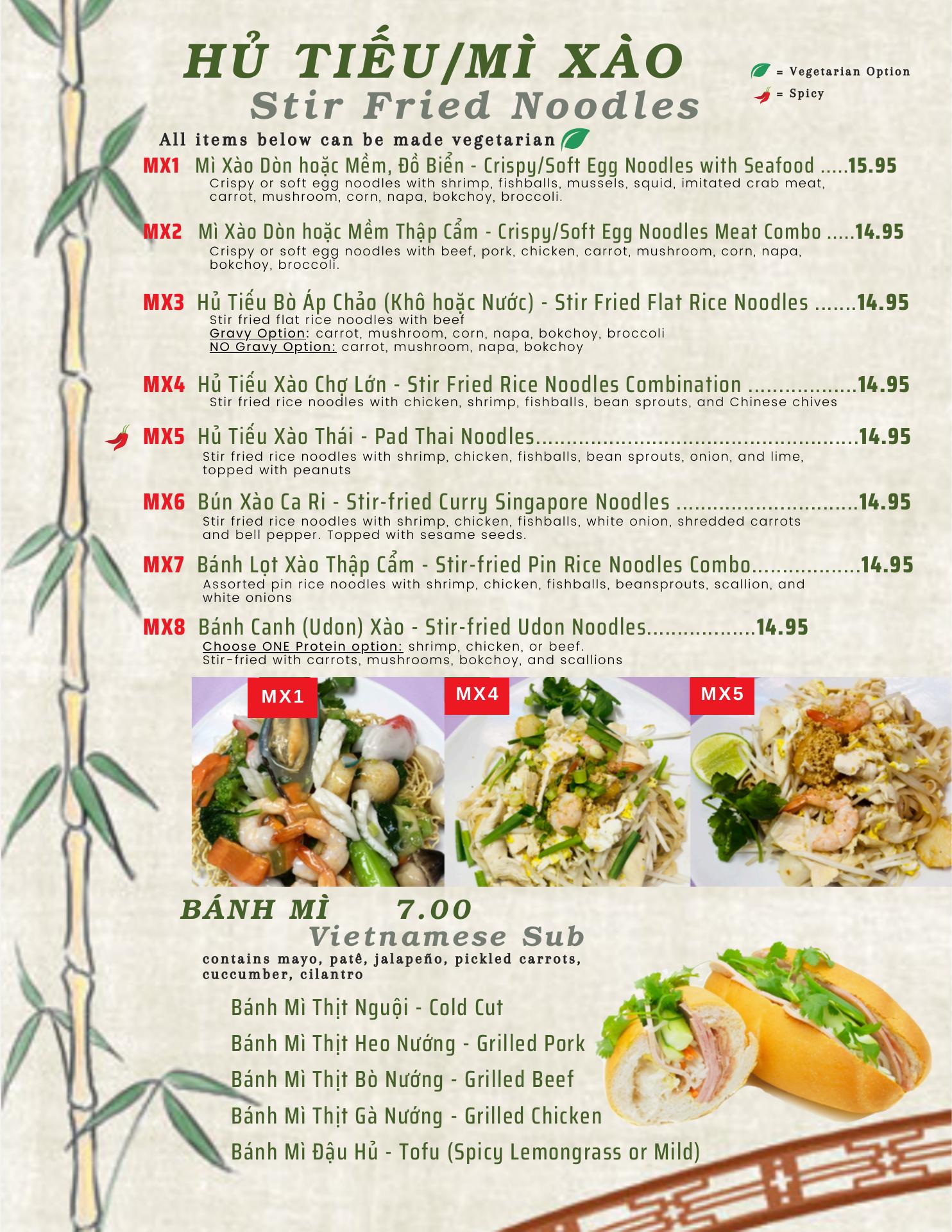 HỦ TIẾU/MÌ XÀO
Stir Fried Noodles

= Vegetarian Option
= Spicy

All items below can be made vegetarian

MX1 Mì Xào Dòn hoặc Mềm, Đồ Biển - Crispy/Soft Egg Noodles with Seafood 15.95
Crispy or soft egg noodles with shrimp, fishballs, mussels, squid, imitated crab meat, carrot, mushroom, corn, napa, bokchoy, broccoli.

MX2 Mì Xào Dòn hoặc Mềm Thập Cẩm - Crispy/Soft Egg Noodles Meat Combo 14.95
Crispy or soft egg noodles with beef, pork, chicken, carrot, mushroom, corn, napa, bokchoy, broccoli.

MX3 Hủ Tiếu Bò Áp Chảo (Khô hoặc Nước) - Stir Fried Flat Rice Noodles 14.95
Stir fried flat rice noodles with beef
Gravy Option: carrot, mushroom, corn, napa, bokchoy, broccoli
NO Gravy Option: carrot, mushroom, napa, bokchoy

MX4 Hủ Tiếu Xào Chợ Lớn - Stir Fried Rice Noodles Combination 14.95
Stir fried rice noodles with chicken, shrimp, fishballs, bean sprouts, and Chinese chives

MX5 Hủ Tiếu Xào Thái - Pad Thai Noodles 14.95
Stir fried rice noodles with shrimp, chicken, fishballs, bean sprouts, onion, and lime, topped with peanuts

MX6 Bún Xào Ca Ri - Stir-fried Curry Singapore Noodles 14.95
Stir fried rice noodles with shrimp, chicken, fishballs, white onion, shredded carrots and bell pepper. Topped with sesame seeds.

MX7 Bánh Lọt Xào Thập Cẩm - Stir-fried Pin Rice Noodles Combo 14.95
Assorted pin rice noodles with shrimp, chicken, fishballs, beansprouts, scallion, and white onions

MX8 Bánh Canh (Udon) Xào - Stir-fried Udon Noodles 14.95
Choose ONE Protein option: shrimp, chicken, or beef.
Stir-fried with carrots, mushrooms, bokchoy, and scallions

MX1

MX4

MX5

BÁNH MÌ 7.00
Vietnamese Sub
contains mayo, patê, jalapeño, pickled carrots, cuccumber, cilantro

Bánh Mì Thịt Nguội - Cold Cut
Bánh Mì Thịt Heo Nướng - Grilled Pork
Bánh Mì Thịt Bò Nướng - Grilled Beef
Bánh Mì Thịt Gà Nướng - Grilled Chicken
Bánh Mì Đậu Hủ - Tofu (Spicy Lemongrass or Mild)